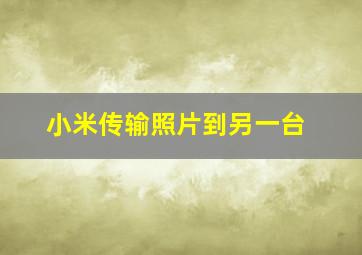 小米传输照片到另一台